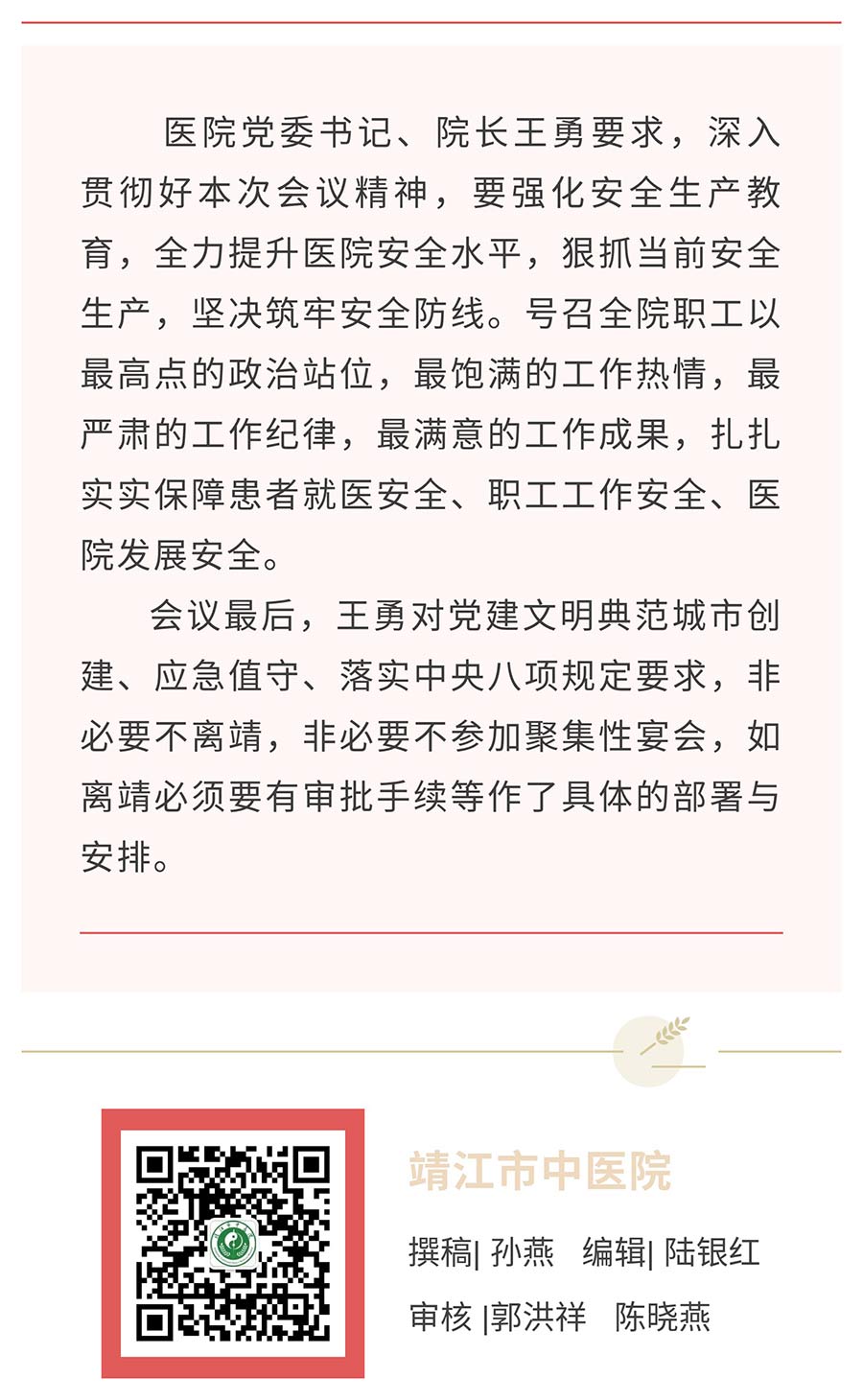 医院党委书记、院长王勇要求，深入贯彻好本次会议精神，要强化安全生产教育，全力提升医院安全水平，狠抓当前安全生产，坚决筑牢安全防线。号召全院职工以最高点的政治站位，最饱满的工作热情，最严肃的工作纪律，最满意的工作成果，扎扎实实保障患者就医安全、职工工作安全、医院发展安全。

会议最后，王勇对党建文明典范城市创建、应急值守、落实中央八项规定要求，非必要不离靖，非必要不参加聚集性宴会，如离靖必须要有审批手续等作了具体的部署与安排。

靖江市中医院

撰稿| 孙燕　编辑| 陆银红

审核 |郭洪祥　陈晓燕